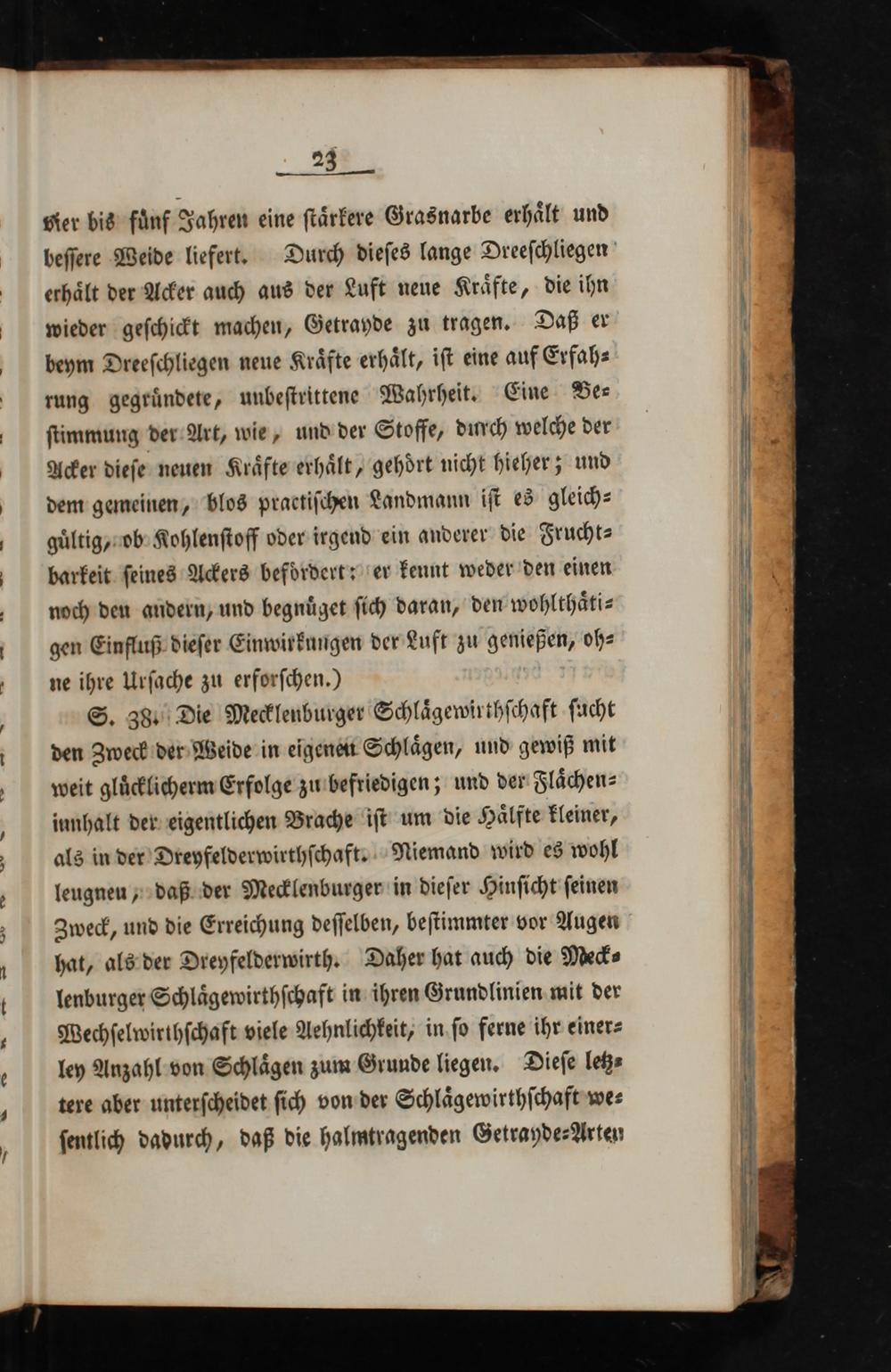 23

vier bis fünf Jahren eine stärkere Grasnarbe erhält und bessere Weide liefert. Durch dieses lange Dreeschliegen erhält der Acker auch aus der Luft neue Kräfte, die ihn wieder geschickt machen, Getrayde zu tragen. Daß er beym Dreeschliegen neue Kräfte erhält, ist eine auf Erfahrung gegründete, unbestrittene Wahrheit. Eine Bestimmung der Art, wie, und der Stoffe, durch welche der Acker diese neuen Kräfte erhält, gehört nicht hieher; und dem gemeinen, blos practischen Landmann ist es gleichgültig, ob Kohlenstoff oder irgend ein anderer die Fruchtbarkeit seines Ackers befördert: er kennt weder den einen noch den andern, und begnüget sich daran, den wohlthätigen Einfluß dieser Einwirkungen der Luft zu genießen, ohne ihre Ursache zu erforschen.)

S. 38. Die Mecklenburger Schlägewirthschaft sucht den Zweck der Weide in eigenen Schlägen, und gewiß mit weit glücklicherm Erfolge zu befriedigen; und der Flächeninnhalt der eigentlichen Brache ist um die Hälfte kleiner, als in der Dreyfelderwirthschaft. Niemand wird es wohl leugnen, daß der Mecklenburger in dieser Hinsicht seinen Zweck, und die Erreichung desselben, bestimmter vor Augen hat, als der Dreyfelderwirth. Daher hat auch die Mecklenburger Schlägewirthschaft in ihren Grundlinien mit der Wechselwirthschaft viele Aehnlichkeit, in so ferne ihr einerley Anzahl von Schlägen zum Grunde liegen. Diese letztere aber unterscheidet sich von der Schlägewirthschaft wesentlich dadurch, daß die halmtragenden Getrayde-Arten